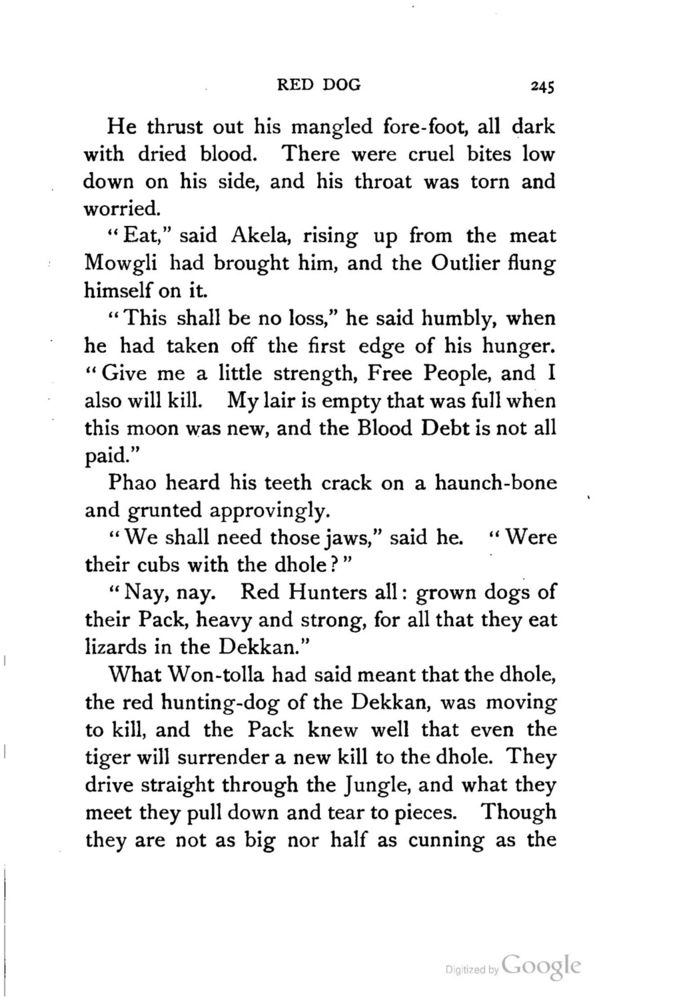 RED DOG 245

He thrust out his mangled fore-foot, all dark with dried blood. There were cruel bites low down on his side, and his throat was torn and worried.

"Eat," said Akela, rising up from the meat Mowgli had brought him, and the Outlier flung himself on it.

"This shall be no loss," he said humbly, when he had taken off the first edge of his hunger. "Give me a little strength, Free People, and I also will kill. My lair is empty that was full when this moon was new, and the Blood Debt is not all paid."

Phao heard his teeth crack on a haunch-bone and grunted approvingly.

"We shall need those jaws," said he. "Were their cubs with the dhole?"

"Nay, nay. Red Hunters all: grown dogs of their Pack, heavy and strong, for all that they eat lizards in the Dekkan."

What Won-tolla had said meant that the dhole, the red hunting-dog of the Dekkan, was moving to kill, and the Pack knew well that even the tiger will surrender a new kill to the dhole. They drive straight through the Jungle, and what they meet they pull down and tear to pieces. Though they are not as big nor half as cunning as the

Digitized by Google